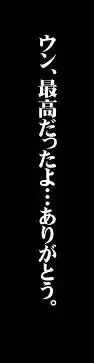 ウン、最高だったよ…ありがとう。